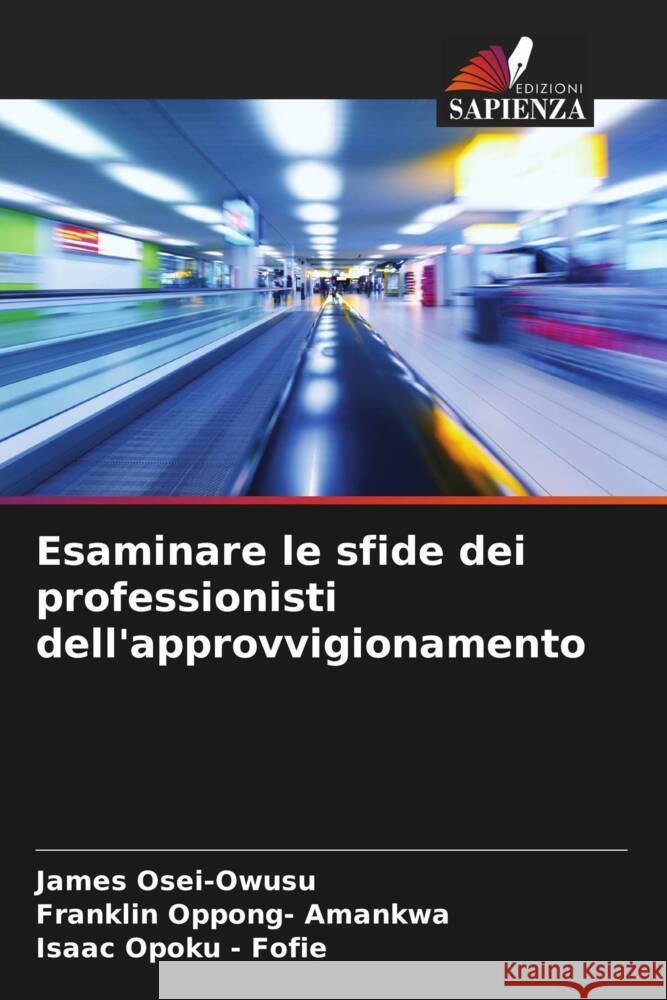 EDIZIONI
SAPIENZA

Esaminare le sfide dei professionisti dell'approvvigionamento

James Osei-Owusu
Franklin Oppong- Amankwa
Isaac Opoku - Fofie